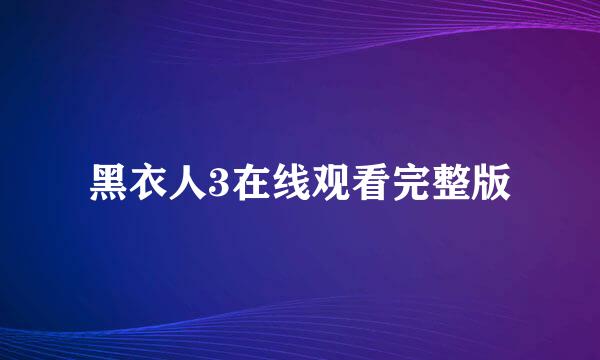 黑衣人3在线观看完整版